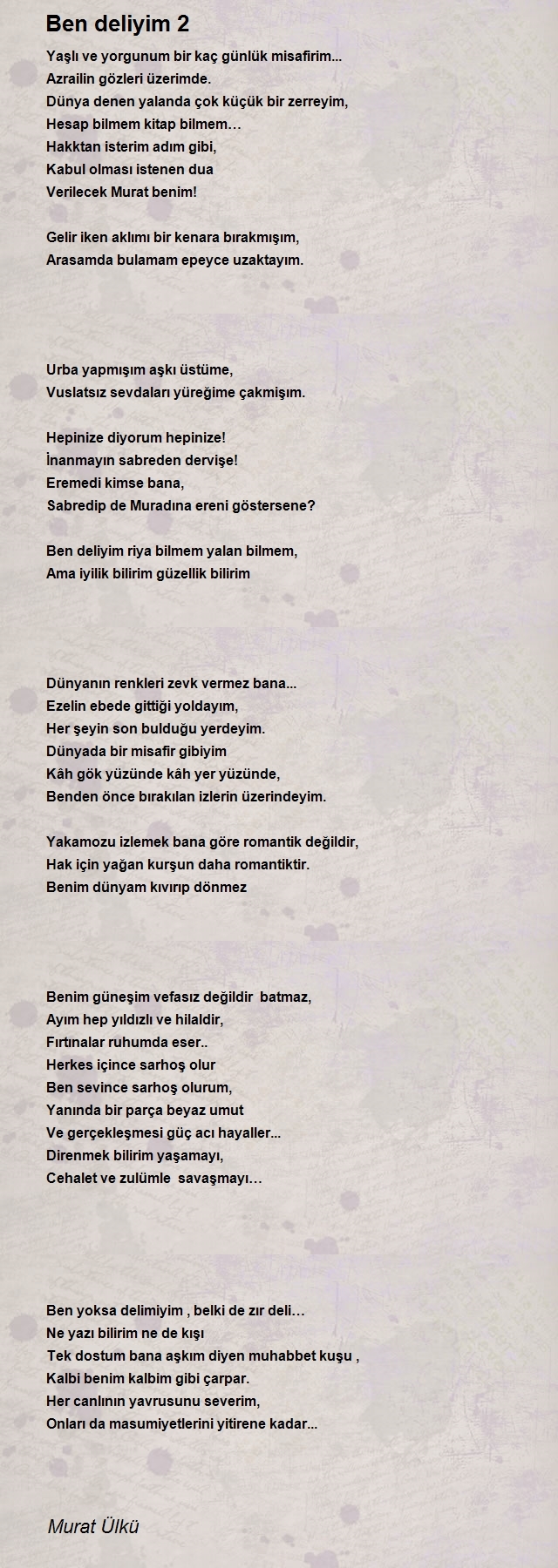 Ben deliyim 2

Yaşlı ve yorgunum bir kaç günlük misafirim...
Azrailin gözleri üzerimde.
Dünya denen yalanda çok küçük bir zerreyim,
Hesap bilmem kitap bilmem…
Hakktan isterim adım gibi,
Kabul olması istenen dua
Verilecek Murat benim!

Gelir iken aklımı bir kenara bırakmışım,
Arasamda bulamam epeyce uzaktayım.

Urba yapmışım aşkı üstüme,
Vuslatsız sevdaları yüreğime çakmışım.

Hepinize diyorum hepinize!
İnanmayın sabreden dervişe!
Eremedi kimse bana,
Sabredip de Muradına ereni göstersene?

Ben deliyim riya bilmem yalan bilmem,
Ama iyilik bilirim güzellik bilirim

Dünyanın renkleri zevk vermez bana...
Ezelin ebede gittiği yoldayım,
Her şeyin son bulduğu yerdeyim.
Dünyada bir misafir gibiyim
Kâh gök yüzünde kâh yer yüzünde,
Benden önce bırakılan izlerin üzerindeyim.

Yakamozu izlemek bana göre romantik değildir,
Hak için yağan kurşun daha romantiktir.
Benim dünyam kıvırıp dönmez

Benim güneşim vefasız değildir batmaz,
Ayım hep yıldızlı ve hilaldir,
Fırtınalar ruhumda eser..
Herkes içince sarhoş olur
Ben sevince sarhoş olurum,
Yanında bir parça beyaz umut
Ve gerçekleşmesi güç acı hayaller...
Direnmek bilirim yaşamayı,
Cehalet ve zulümle savaşmayı…

Ben yoksa delimiyim , belki de zır deli…
Ne yazı bilirim ne de kışı
Tek dostum bana aşkım diyen muhabbet kuşu ,
Kalbi benim kalbim gibi çarpar.
Her canlının yavrusunu severim,
Onları da masumiyetlerini yitirene kadar...

Murat Ülkü